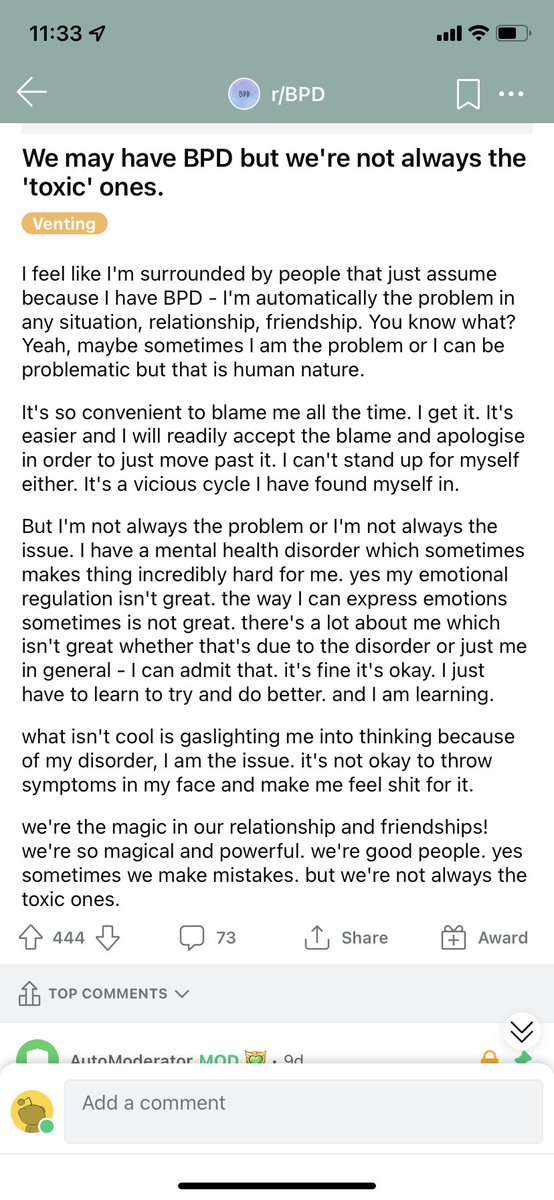 11:33

BPD r/BPD

We may have BPD but we're not always the 'toxic' ones.

Venting

I feel like I'm surrounded by people that just assume because I have BPD - I'm automatically the problem in any situation, relationship, friendship. You know what? Yeah, maybe sometimes I am the problem or I can be problematic but that is human nature.

It's so convenient to blame me all the time. I get it. It's easier and I will readily accept the blame and apologise in order to just move past it. I can't stand up for myself either. It's a vicious cycle I have found myself in.

But I'm not always the problem or I'm not always the issue. I have a mental health disorder which sometimes makes thing incredibly hard for me. yes my emotional regulation isn't great. the way I can express emotions sometimes is not great. there's a lot about me which isn't great whether that's due to the disorder or just me in general - I can admit that. it's fine it's okay. I just have to learn to try and do better. and I am learning.

what isn't cool is gaslighting me into thinking because of my disorder, I am the issue. it's not okay to throw symptoms in my face and make me feel shit for it.

we're the magic in our relationship and friendships! we're so magical and powerful. we're good people. yes sometimes we make mistakes. but we're not always the toxic ones.

444 73 Share Award

TOP COMMENTS

AutoModerator MOD · 9d

Add a comment